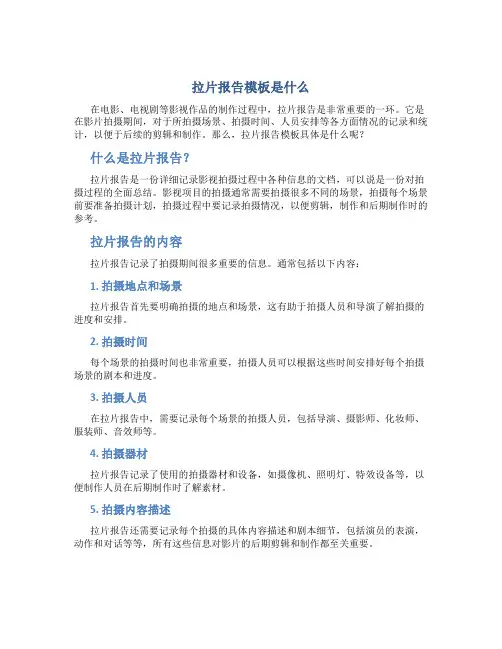 拉片报告模板是什么

在电影、电视剧等影视作品的制作过程中，拉片报告是非常重要的一环。它是在影片拍摄期间，对于所拍摄场景、拍摄时间、人员安排等各方面情况的记录和统计，以便于后续的剪辑和制作。那么，拉片报告模板具体是什么呢？

什么是拉片报告？

拉片报告是一份详细记录影视拍摄过程中各种信息的文档，可以说是一份对拍摄过程的全面总结。影视项目的拍摄通常需要拍摄很多不同的场景，拍摄每个场景前要准备拍摄计划，拍摄过程中要记录拍摄情况，以便剪辑，制作和后期制作时的参考。

拉片报告的内容

拉片报告记录了拍摄期间很多重要的信息。通常包括以下内容：

1. 拍摄地点和场景

拉片报告首先要明确拍摄的地点和场景，这有助于拍摄人员和导演了解拍摄的进度和安排。

2. 拍摄时间

每个场景的拍摄时间也非常重要，拍摄人员可以根据这些时间安排好每个拍摄场景的剧本和进度。

3. 拍摄人员

在拉片报告中，需要记录每个场景的拍摄人员，包括导演、摄影师、化妆师、服装师、音效师等。

4. 拍摄器材

拉片报告记录了使用的拍摄器材和设备，如摄像机、照明灯、特效设备等，以便制作人员在后期制作时了解素材。

5. 拍摄内容描述

拉片报告还需要记录每个拍摄的具体内容描述和剧本细节，包括演员的表演，动作和对话等等，所有这些信息对影片的后期剪辑和制作都至关重要。